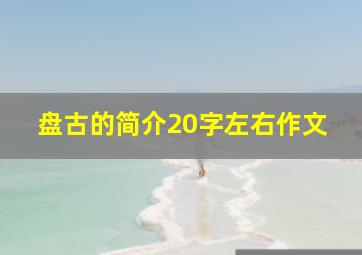 盘古的简介20字左右作文